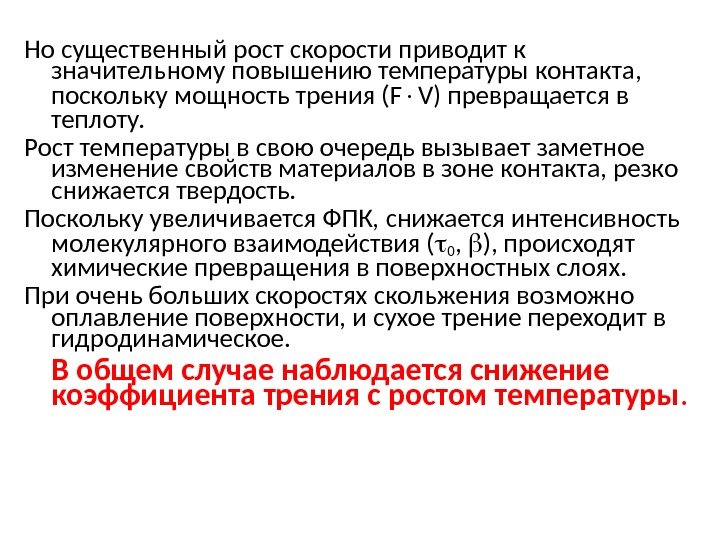 Но существенный рост скорости приводит к значительному повышению температуры контакта, поскольку мощность трения ($F \cdot V$) превращается в теплоту.

Рост температуры в свою очередь вызывает заметное изменение свойств материалов в зоне контакта, резко снижается твердость.

Поскольку увеличивается ФПК, снижается интенсивность молекулярного взаимодействия ($\tau_0$, $\beta$), происходят химические превращения в поверхностных слоях.

При очень больших скоростях скольжения возможно оплавление поверхности, и сухое трение переходит в гидродинамическое.

В общем случае наблюдается снижение коэффициента трения с ростом температуры.